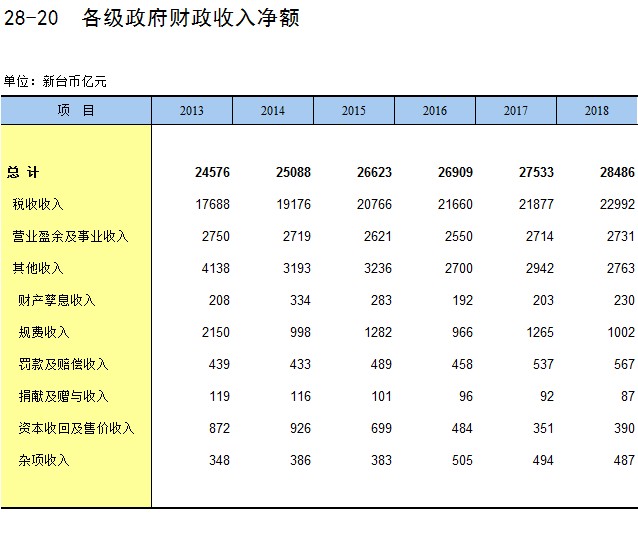 28-20　各级政府财政收入净额

单位：新台币亿元

| 项　目 | 2013 | 2014 | 2015 | 2016 | 2017 | 2018 |
|---|---|---|---|---|---|---|
| 总 计 | 24576 | 25088 | 26623 | 26909 | 27533 | 28486 |
| 税收收入 | 17688 | 19176 | 20766 | 21660 | 21877 | 22992 |
| 营业盈余及事业收入 | 2750 | 2719 | 2621 | 2550 | 2714 | 2731 |
| 其他收入 | 4138 | 3193 | 3236 | 2700 | 2942 | 2763 |
| 财产孳息收入 | 208 | 334 | 283 | 192 | 203 | 230 |
| 规费收入 | 2150 | 998 | 1282 | 966 | 1265 | 1002 |
| 罚款及赔偿收入 | 439 | 433 | 489 | 458 | 537 | 567 |
| 捐献及赠与收入 | 119 | 116 | 101 | 96 | 92 | 87 |
| 资本收回及售价收入 | 872 | 926 | 699 | 484 | 351 | 390 |
| 杂项收入 | 348 | 386 | 383 | 505 | 494 | 487 |